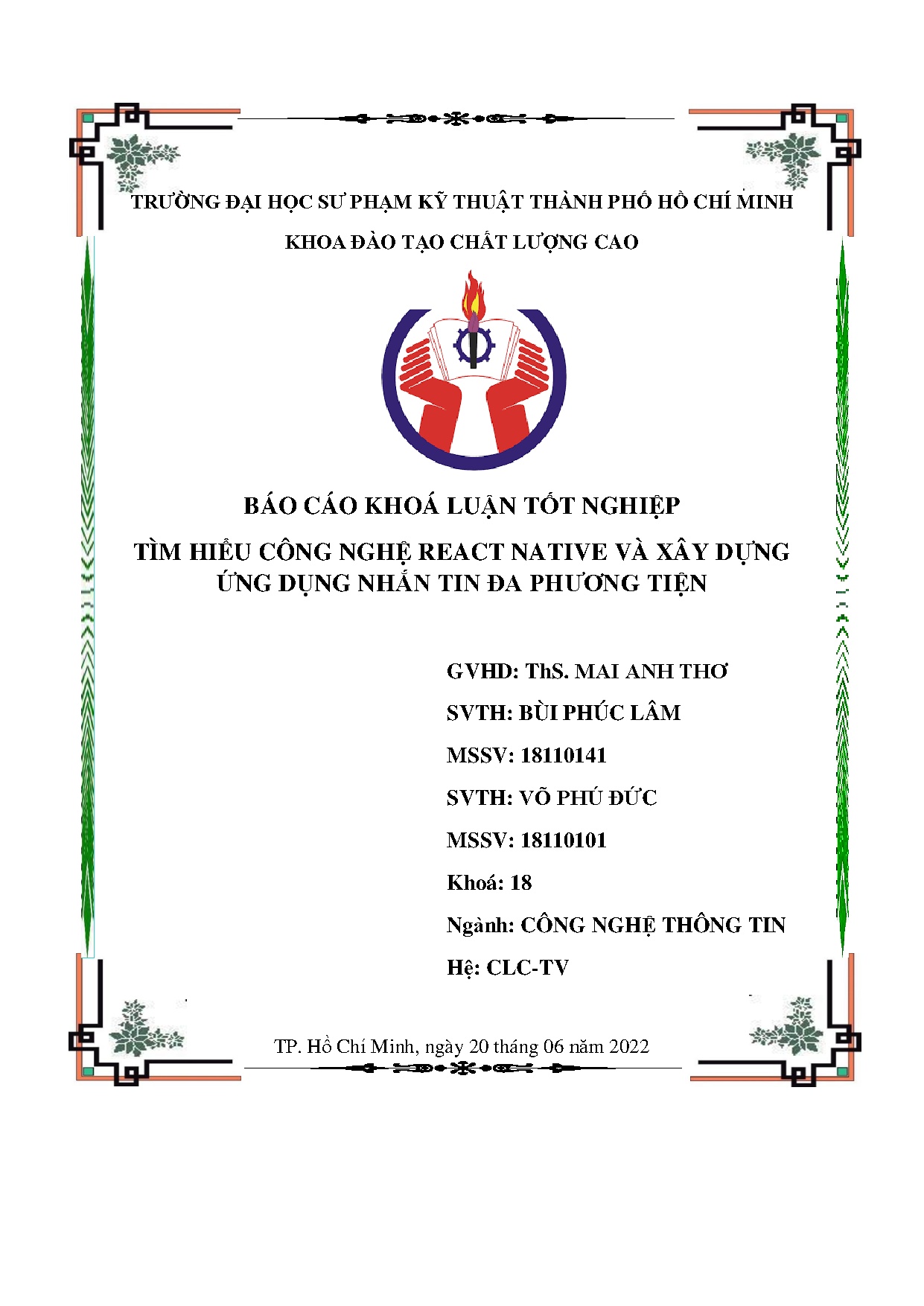 TRƯỜNG ĐẠI HỌC SƯ PHẠM KỸ THUẬT THÀNH PHỐ HỒ CHÍ MINH

KHOA ĐÀO TẠO CHẤT LƯỢNG CAO

BÁO CÁO KHOÁ LUẬN TỐT NGHIỆP

TÌM HIỂU CÔNG NGHỆ REACT NATIVE VÀ XÂY DỰNG ỨNG DỤNG NHẮN TIN ĐA PHƯƠNG TIỆN

GVHD: ThS. MAI ANH THƠ

SVTH: BÙI PHÚC LÂM

MSSV: 18110141

SVTH: VÕ PHÚ ĐỨC

MSSV: 18110101

Khoá: 18

Ngành: CÔNG NGHỆ THÔNG TIN

Hệ: CLC-TV

TP. Hồ Chí Minh, ngày 20 tháng 06 năm 2022